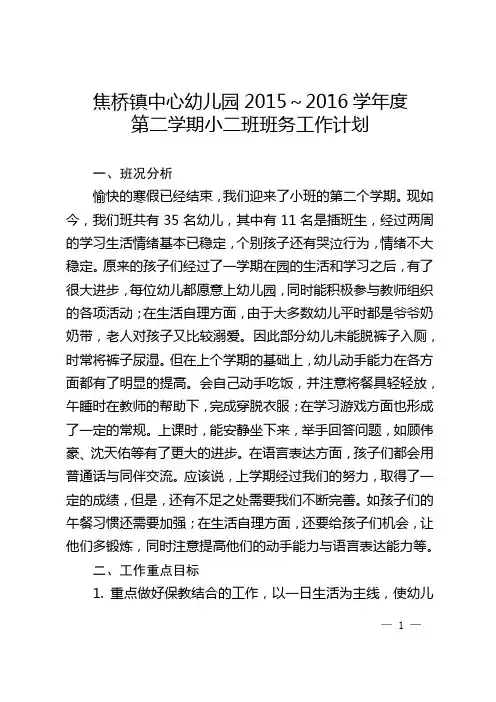 焦桥镇中心幼儿园 2015～2016 学年度
第二学期小二班班务工作计划

一、班况分析

愉快的寒假已经结束，我们迎来了小班的第二个学期。现如今，我们班共有 35 名幼儿，其中有 11 名是插班生，经过两周的学习生活情绪基本已稳定，个别孩子还有哭泣行为，情绪不大稳定。原来的孩子们经过了一学期在园的生活和学习之后，有了很大进步，每位幼儿都愿意上幼儿园，同时能积极参与教师组织的各项活动；在生活自理方面，由于大多数幼儿平时都是爷爷奶奶带，老人对孩子又比较溺爱。因此部分幼儿未能脱裤子入厕，时常将裤子尿湿。但在上个学期的基础上，幼儿动手能力在各方面都有了明显的提高。会自己动手吃饭，并注意将餐具轻轻放，午睡时在教师的帮助下，完成穿脱衣服；在学习游戏方面也形成了一定的常规。上课时，能安静坐下来，举手回答问题，如顾伟豪、沈天佑等有了更大的进步。在语言表达方面，孩子们都会用普通话与同伴交流。应该说，上学期经过我们的努力，取得了一定的成绩，但是，还有不足之处需要我们不断完善。如孩子们的午餐习惯还需要加强；在生活自理方面，还要给孩子们机会，让他们多锻炼，同时注意提高他们的动手能力与语言表达能力等。

二、工作重点目标

1. 重点做好保教结合的工作，以一日生活为主线，使幼儿

— 1 —